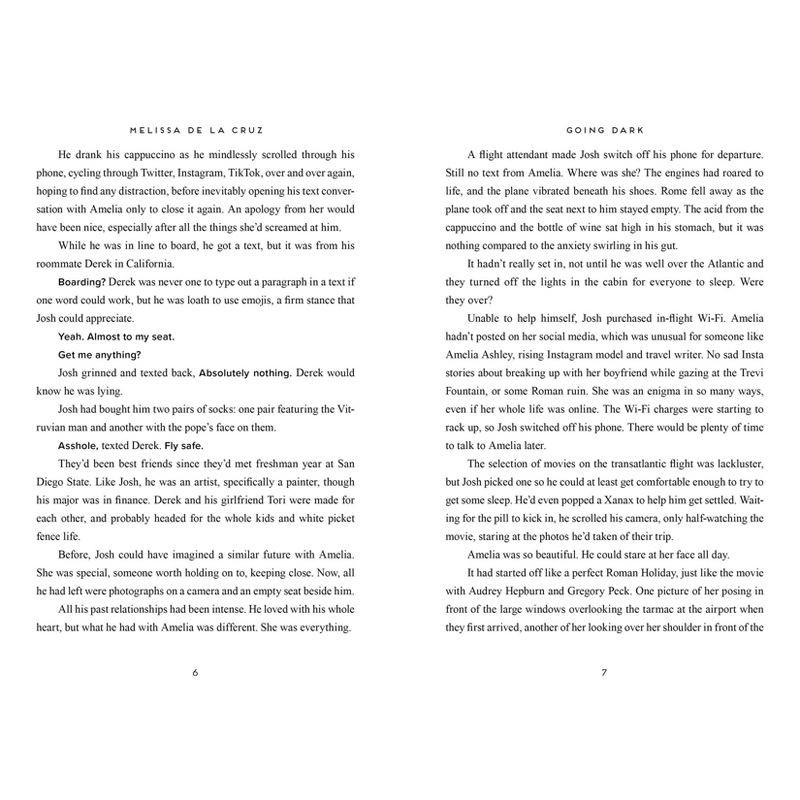 MELISSA DE LA CRUZ

He drank his cappuccino as he mindlessly scrolled through his phone, cycling through Twitter, Instagram, TikTok, over and over again, hoping to find any distraction, before inevitably opening his text conversation with Amelia only to close it again. An apology from her would have been nice, especially after all the things she'd screamed at him.

While he was in line to board, he got a text, but it was from his roommate Derek in California.

Boarding? Derek was never one to type out a paragraph in a text if one word could work, but he was loath to use emojis, a firm stance that Josh could appreciate.

Yeah. Almost to my seat.

Get me anything?

Josh grinned and texted back, Absolutely nothing. Derek would know he was lying.

Josh had bought him two pairs of socks: one pair featuring the Vitruvian man and another with the pope's face on them.

Asshole, texted Derek. Fly safe.

They'd been best friends since they'd met freshman year at San Diego State. Like Josh, he was an artist, specifically a painter, though his major was in finance. Derek and his girlfriend Tori were made for each other, and probably headed for the whole kids and white picket fence life.

Before, Josh could have imagined a similar future with Amelia. She was special, someone worth holding on to, keeping close. Now, all he had left were photographs on a camera and an empty seat beside him.

All his past relationships had been intense. He loved with his whole heart, but what he had with Amelia was different. She was everything.

6

GOING DARK

A flight attendant made Josh switch off his phone for departure. Still no text from Amelia. Where was she? The engines had roared to life, and the plane vibrated beneath his shoes. Rome fell away as the plane took off and the seat next to him stayed empty. The acid from the cappuccino and the bottle of wine sat high in his stomach, but it was nothing compared to the anxiety swirling in his gut.

It hadn't really set in, not until he was well over the Atlantic and they turned off the lights in the cabin for everyone to sleep. Were they over?

Unable to help himself, Josh purchased in-flight Wi-Fi. Amelia hadn't posted on her social media, which was unusual for someone like Amelia Ashley, rising Instagram model and travel writer. No sad Insta stories about breaking up with her boyfriend while gazing at the Trevi Fountain, or some Roman ruin. She was an enigma in so many ways, even if her whole life was online. The Wi-Fi charges were starting to rack up, so Josh switched off his phone. There would be plenty of time to talk to Amelia later.

The selection of movies on the transatlantic flight was lackluster, but Josh picked one so he could at least get comfortable enough to try to get some sleep. He'd even popped a Xanax to help him get settled. Waiting for the pill to kick in, he scrolled his camera, only half-watching the movie, staring at the photos he'd taken of their trip.

Amelia was so beautiful. He could stare at her face all day.

It had started off like a perfect Roman Holiday, just like the movie with Audrey Hepburn and Gregory Peck. One picture of her posing in front of the large windows overlooking the tarmac at the airport when they first arrived, another of her looking over her shoulder in front of the

7